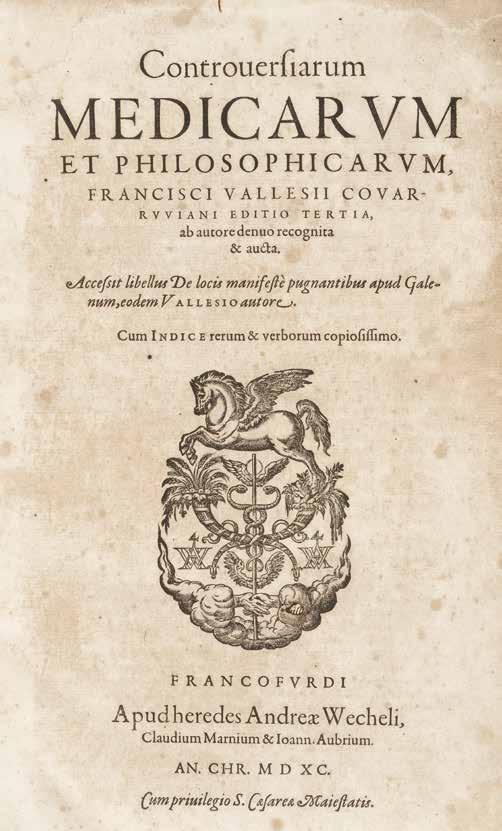 Controuersiarum

MEDICARVM

ET PHILOSOPHICARVM,

FRANCISCI VALLESII COVARRVVIANI EDITIO TERTIA,

ab autore denuo recognita & aucta.

Accessit libellus De locis manifestè pugnantibus apud Galenum, eodem VALLESIO autore.

Cum INDICE rerum & verborum copiosissimo.

FRANCOFVRDI

Apud heredes Andreæ Wecheli,

Claudium Marnium & Ioann. Aubrium.

AN. CHR. M D XC.

Cum priuilegio S. Cæsareæ Maiestatis.